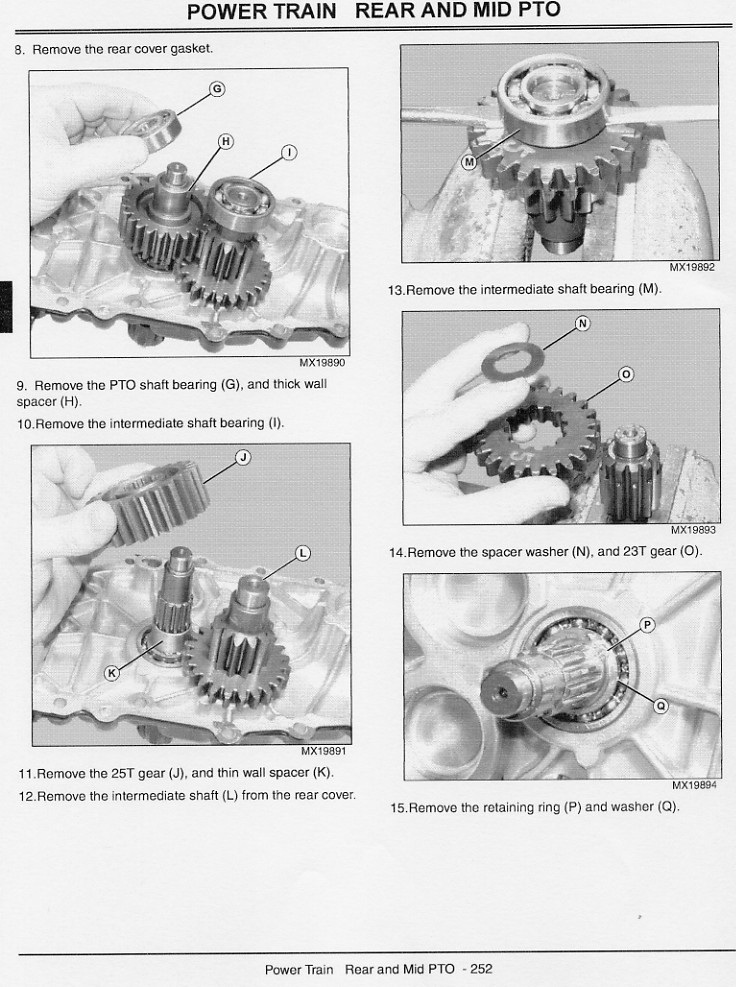 POWER TRAIN REAR AND MID PTO

8. Remove the rear cover gasket.

G

H

I

MX19890

9. Remove the PTO shaft bearing (G), and thick wall spacer (H).

10.Remove the intermediate shaft bearing (I).

J

L

K

MX19891

11.Remove the 25T gear (J), and thin wall spacer (K).

12.Remove the intermediate shaft (L) from the rear cover.

M

MX19892

13.Remove the intermediate shaft bearing (M).

N

O

MX19893

14.Remove the spacer washer (N), and 23T gear (O).

P

Q

MX19894

15.Remove the retaining ring (P) and washer (Q).

Power Train Rear and Mid PTO - 252